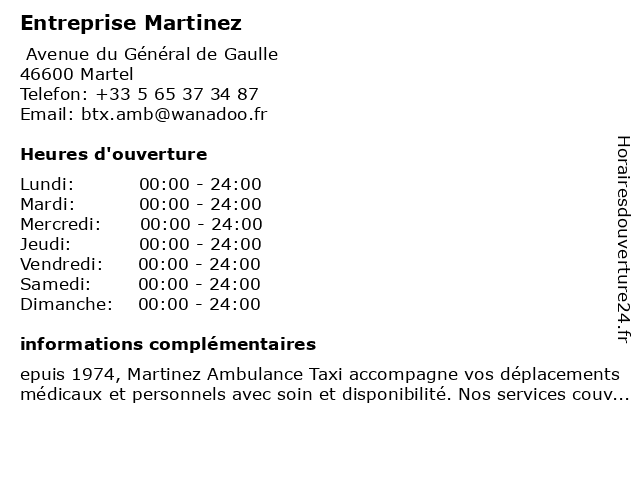 Entreprise Martinez

Avenue du Général de Gaulle
46600 Martel
Telefon: +33 5 65 37 34 87
Email: btx.amb@wanadoo.fr

Heures d'ouverture

Lundi: 00:00 - 24:00
Mardi: 00:00 - 24:00
Mercredi: 00:00 - 24:00
Jeudi: 00:00 - 24:00
Vendredi: 00:00 - 24:00
Samedi: 00:00 - 24:00
Dimanche: 00:00 - 24:00

informations complémentaires

epuis 1974, Martinez Ambulance Taxi accompagne vos déplacements médicaux et personnels avec soin et disponibilité. Nos services couv...

Horairesdouverture24.fr